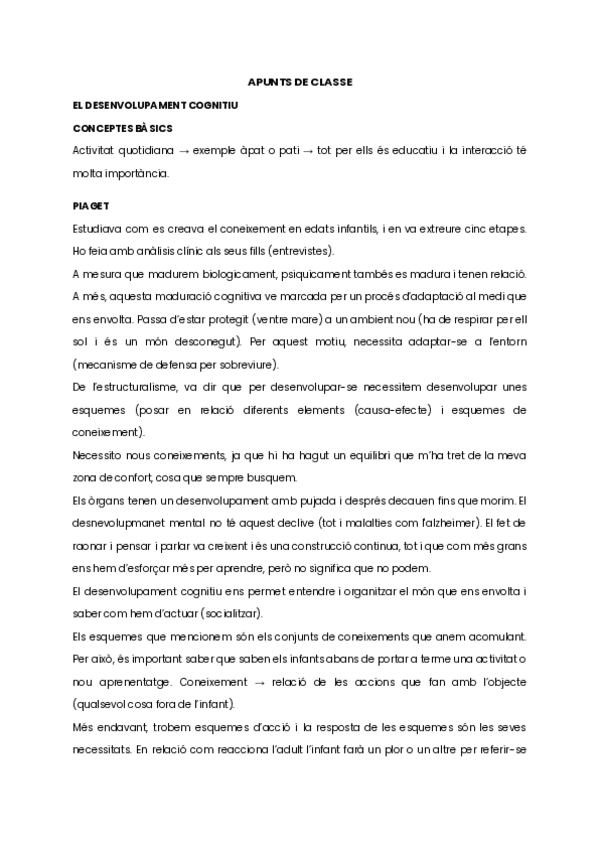 APUNTS DE CLASSE

EL DESENVOLUPAMENT COGNITIU

CONCEPTES BÀSICS

Activitat quotidiana → exemple àpat o pati → tot per ells és educatiu i la interacció té molta importància.

PIAGET

Estudiava com es creava el coneixement en edats infantils, i en va extreure cinc etapes. Ho feia amb anàlisis clínic als seus fills (entrevistes).

A mesura que madurem biologicament, psiquicament també es madura i tenen relació. A més, aquesta maduració cognitiva ve marcada per un procés d'adaptació al medi que ens envolta. Passa d'estar protegit (ventre mare) a un ambient nou (ha de respirar per ell sol i és un món desconegut). Per aquest motiu, necessita adaptar-se a l'entorn (mecanisme de defensa per sobreviure).

De l'estructuralisme, va dir que per desenvolupar-se necessitem desenvolupar unes esquemes (posar en relació diferents elements (causa-efecte) i esquemes de coneixement).

Necessito nous coneixements, ja que hi ha hagut un equilibri que m'ha tret de la meva zona de confort, cosa que sempre busquem.

Els òrgans tenen un desenvolupament amb pujada i després decauen fins que morim. El desnevolupmanet mental no té aquest declive (tot i malalties com l'alzheimer). El fet de raonar i pensar i parlar va creixent i és una construcció continua, tot i que com més grans ens hem d'esforçar més per aprendre, però no significa que no podem.

El desenvolupament cognitiu ens permet entendre i organitzar el món que ens envolta i saber com hem d'actuar (socialitzar).

Els esquemes que mencionem són els conjunts de coneixements que anem acomulant. Per això, és important saber que saben els infants abans de portar a terme una activitat o nou aprenentatge. Coneixement → relació de les accions que fan amb l'objecte (qualsevol cosa fora de l'infant).

Més endavant, trobem esquemes d'acció i la resposta de les esquemes són les seves necessitats. En relació com reacciona l'adult l'infant farà un plor o un altre per referir-se